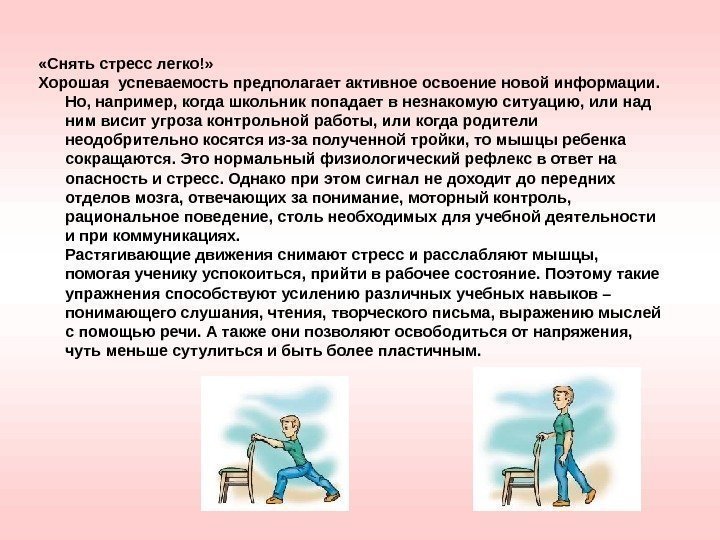 «Снять стресс легко!»
Хорошая успеваемость предполагает активное освоение новой информации. Но, например, когда школьник попадает в незнакомую ситуацию, или над ним висит угроза контрольной работы, или когда родители неодобрительно косятся из-за полученной тройки, то мышцы ребенка сокращаются. Это нормальный физиологический рефлекс в ответ на опасность и стресс. Однако при этом сигнал не доходит до передних отделов мозга, отвечающих за понимание, моторный контроль, рациональное поведение, столь необходимых для учебной деятельности и при коммуникациях.
Растягивающие движения снимают стресс и расслабляют мышцы, помогая ученику успокоиться, прийти в рабочее состояние. Поэтому такие упражнения способствуют усилению различных учебных навыков – понимающего слушания, чтения, творческого письма, выражению мыслей с помощью речи. А также они позволяют освободиться от напряжения, чуть меньше сутулиться и быть более пластичным.